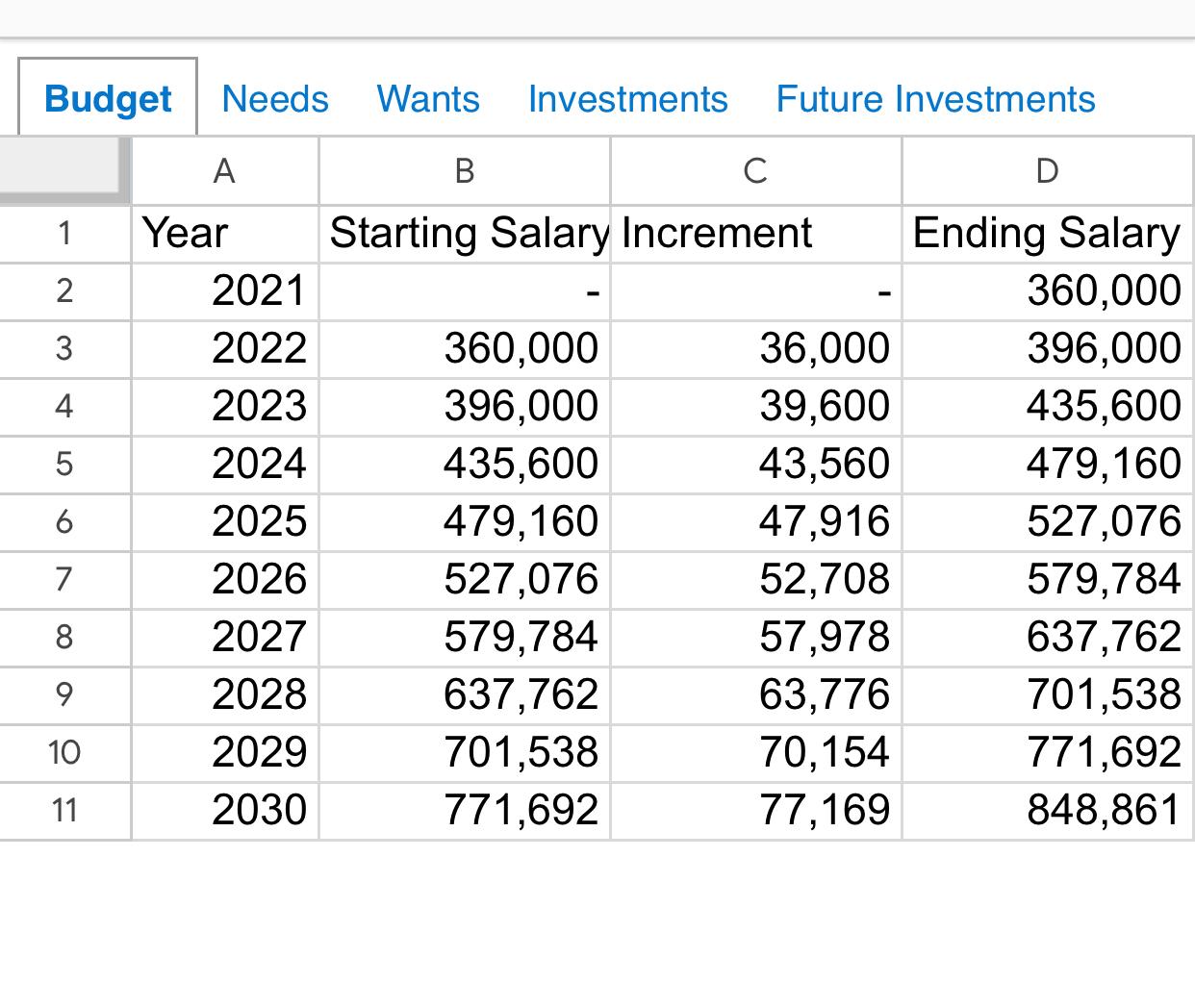 Budget Needs Wants Investments Future Investments

| | A | B | C | D |
|---|---|---|---|---|
| 1 | Year | Starting Salary | Increment | Ending Salary |
| 2 | 2021 | - | - | 360,000 |
| 3 | 2022 | 360,000 | 36,000 | 396,000 |
| 4 | 2023 | 396,000 | 39,600 | 435,600 |
| 5 | 2024 | 435,600 | 43,560 | 479,160 |
| 6 | 2025 | 479,160 | 47,916 | 527,076 |
| 7 | 2026 | 527,076 | 52,708 | 579,784 |
| 8 | 2027 | 579,784 | 57,978 | 637,762 |
| 9 | 2028 | 637,762 | 63,776 | 701,538 |
| 10 | 2029 | 701,538 | 70,154 | 771,692 |
| 11 | 2030 | 771,692 | 77,169 | 848,861 |